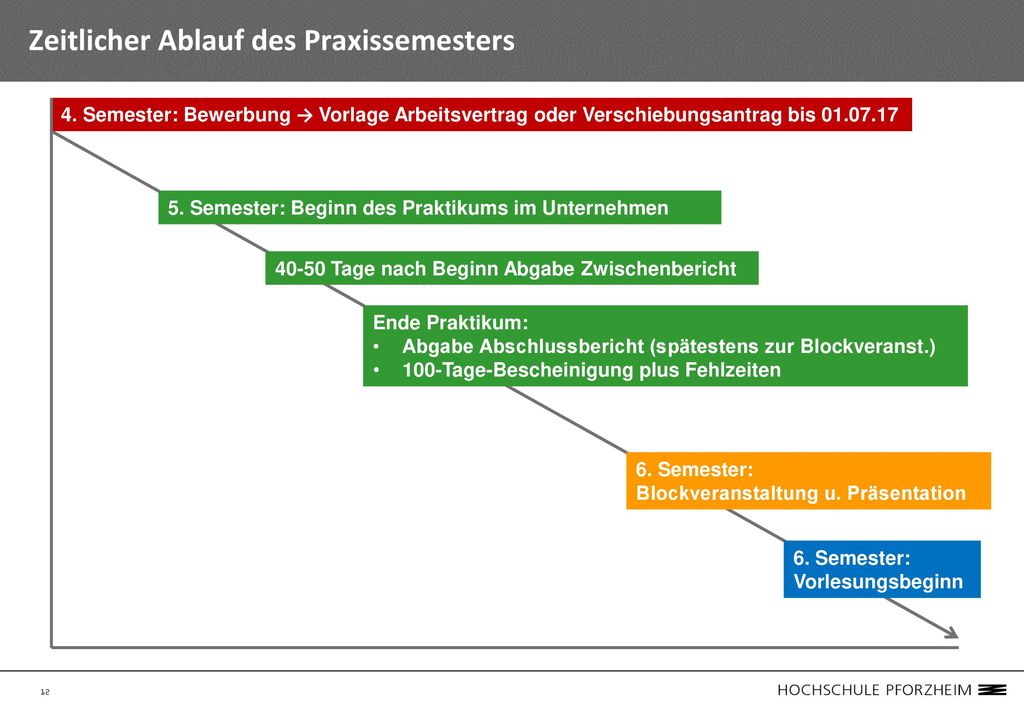 Zeitlicher Ablauf des Praxissemesters

4. Semester: Bewerbung → Vorlage Arbeitsvertrag oder Verschiebungsantrag bis 01.07.17

5. Semester: Beginn des Praktikums im Unternehmen

40-50 Tage nach Beginn Abgabe Zwischenbericht

Ende Praktikum:
• Abgabe Abschlussbericht (spätestens zur Blockveranst.)
• 100-Tage-Bescheinigung plus Fehlzeiten

6. Semester:
Blockveranstaltung u. Präsentation

6. Semester:
Vorlesungsbeginn

12

HOCHSCHULE PFORZHEIM